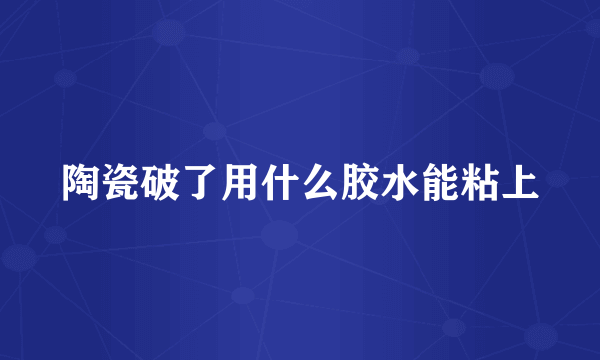 陶瓷破了用什么胶水能粘上